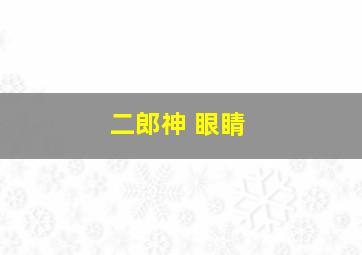 二郎神 眼睛